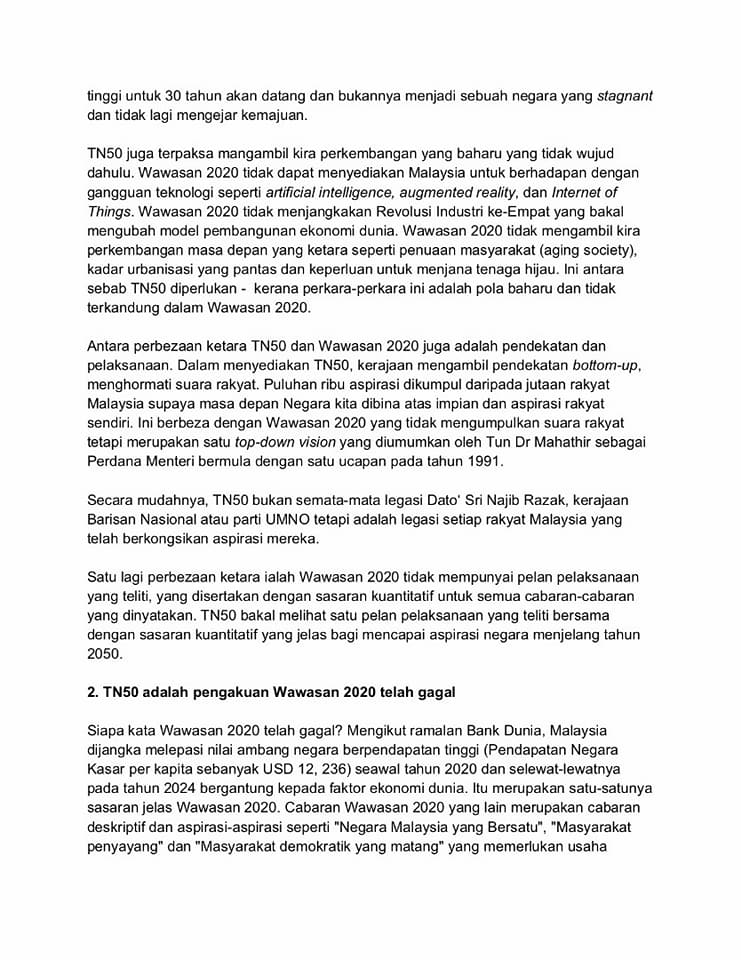 tinggi untuk 30 tahun akan datang dan bukannya menjadi sebuah negara yang stagnant dan tidak lagi mengejar kemajuan.

TN50 juga terpaksa mangambil kira perkembangan yang baharu yang tidak wujud dahulu. Wawasan 2020 tidak dapat menyediakan Malaysia untuk berhadapan dengan gangguan teknologi seperti artificial intelligence, augmented reality, dan Internet of Things. Wawasan 2020 tidak menjangkakan Revolusi Industri ke-Empat yang bakal mengubah model pembangunan ekonomi dunia. Wawasan 2020 tidak mengambil kira perkembangan masa depan yang ketara seperti penuaan masyarakat (aging society), kadar urbanisasi yang pantas dan keperluan untuk menjana tenaga hijau. Ini antara sebab TN50 diperlukan - kerana perkara-perkara ini adalah pola baharu dan tidak terkandung dalam Wawasan 2020.

Antara perbezaan ketara TN50 dan Wawasan 2020 juga adalah pendekatan dan pelaksanaan. Dalam menyediakan TN50, kerajaan mengambil pendekatan bottom-up, menghormati suara rakyat. Puluhan ribu aspirasi dikumpul daripada jutaan rakyat Malaysia supaya masa depan Negara kita dibina atas impian dan aspirasi rakyat sendiri. Ini berbeza dengan Wawasan 2020 yang tidak mengumpulkan suara rakyat tetapi merupakan satu top-down vision yang diumumkan oleh Tun Dr Mahathir sebagai Perdana Menteri bermula dengan satu ucapan pada tahun 1991.

Secara mudahnya, TN50 bukan semata-mata legasi Dato' Sri Najib Razak, kerajaan Barisan Nasional atau parti UMNO tetapi adalah legasi setiap rakyat Malaysia yang telah berkongsikan aspirasi mereka.

Satu lagi perbezaan ketara ialah Wawasan 2020 tidak mempunyai pelan pelaksanaan yang teliti, yang disertakan dengan sasaran kuantitatif untuk semua cabaran-cabaran yang dinyatakan. TN50 bakal melihat satu pelan pelaksanaan yang teliti bersama dengan sasaran kuantitatif yang jelas bagi mencapai aspirasi negara menjelang tahun 2050.

2. TN50 adalah pengakuan Wawasan 2020 telah gagal

Siapa kata Wawasan 2020 telah gagal? Mengikut ramalan Bank Dunia, Malaysia dijangka melepasi nilai ambang negara berpendapatan tinggi (Pendapatan Negara Kasar per kapita sebanyak USD 12, 236) seawal tahun 2020 dan selewat-lewatnya pada tahun 2024 bergantung kepada faktor ekonomi dunia. Itu merupakan satu-satunya sasaran jelas Wawasan 2020. Cabaran Wawasan 2020 yang lain merupakan cabaran deskriptif dan aspirasi-aspirasi seperti "Negara Malaysia yang Bersatu", "Masyarakat penyayang" dan "Masyarakat demokratik yang matang" yang memerlukan usaha